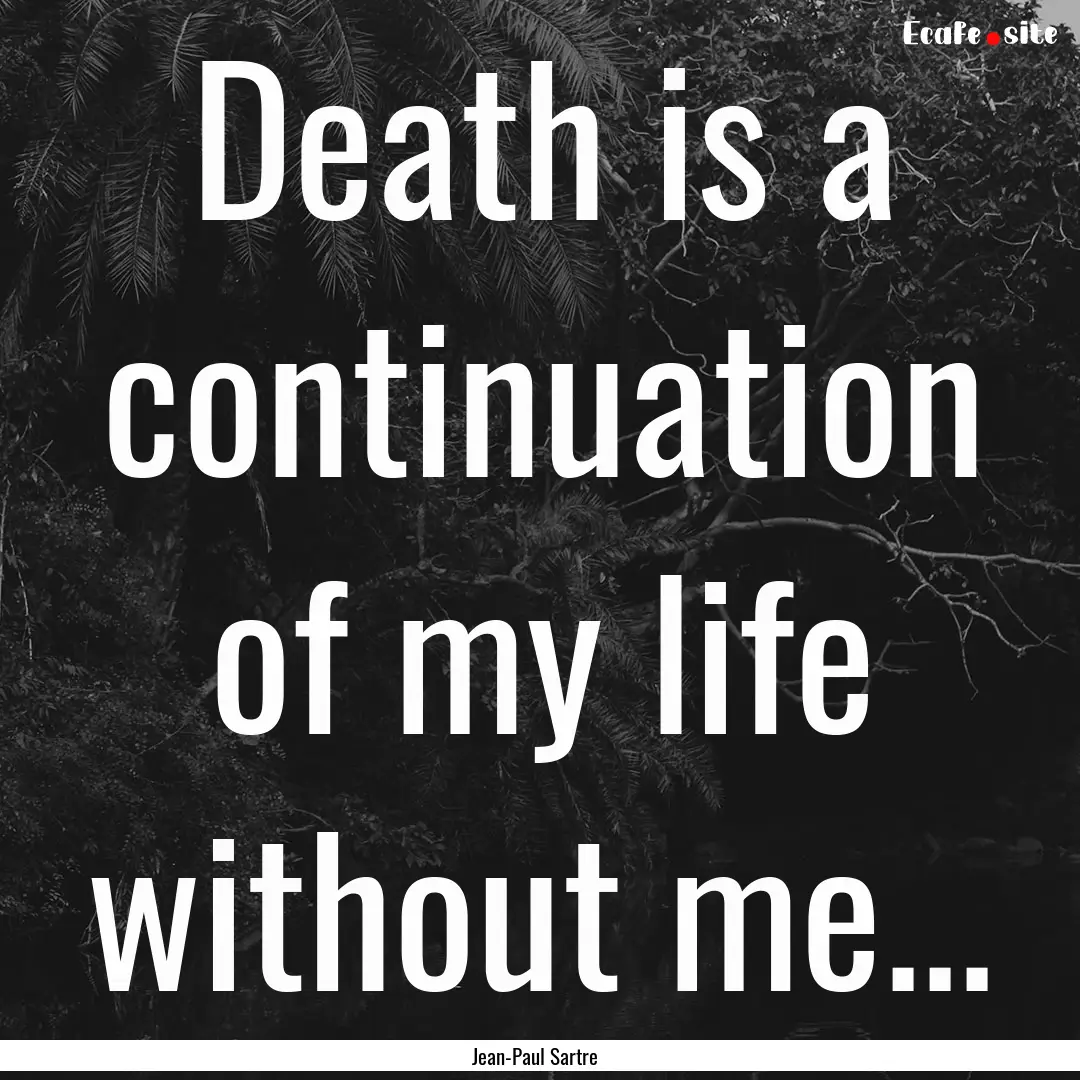 Ecafe.site

Death is a continuation of my life without me...

Jean-Paul Sartre